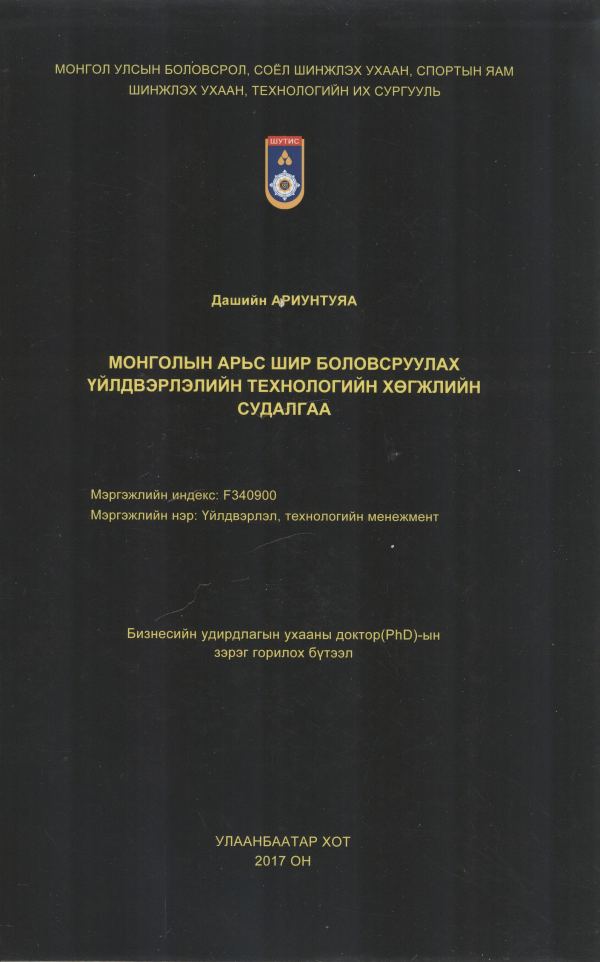 МОНГОЛ УЛСЫН БОЛОВСРОЛ, СОЁЛ ШИНЖЛЭХ УХААН, СПОРТЫН ЯАМ
ШИНЖЛЭХ УХААН, ТЕХНОЛОГИЙН ИХ СУРГУУЛЬ

ШУТИС

Дашийн АРИУНТУЯА

МОНГОЛЫН АРЬС ШИР БОЛОВСРУУЛАХ ҮЙЛДВЭРЛЭЛИЙН ТЕХНОЛОГИЙН ХӨГЖЛИЙН СУДАЛГАА

Мэргэжлийн индекс: F340900
Мэргэжлийн нэр: Үйлдвэрлэл, технологийн менежмент

Бизнесийн удирдлагын ухааны доктор(PhD)-ын зэрэг горилох бүтээл

УЛААНБААТАР ХОТ
2017 ОН